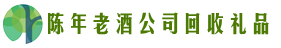 陈年老酒公司回收礼品